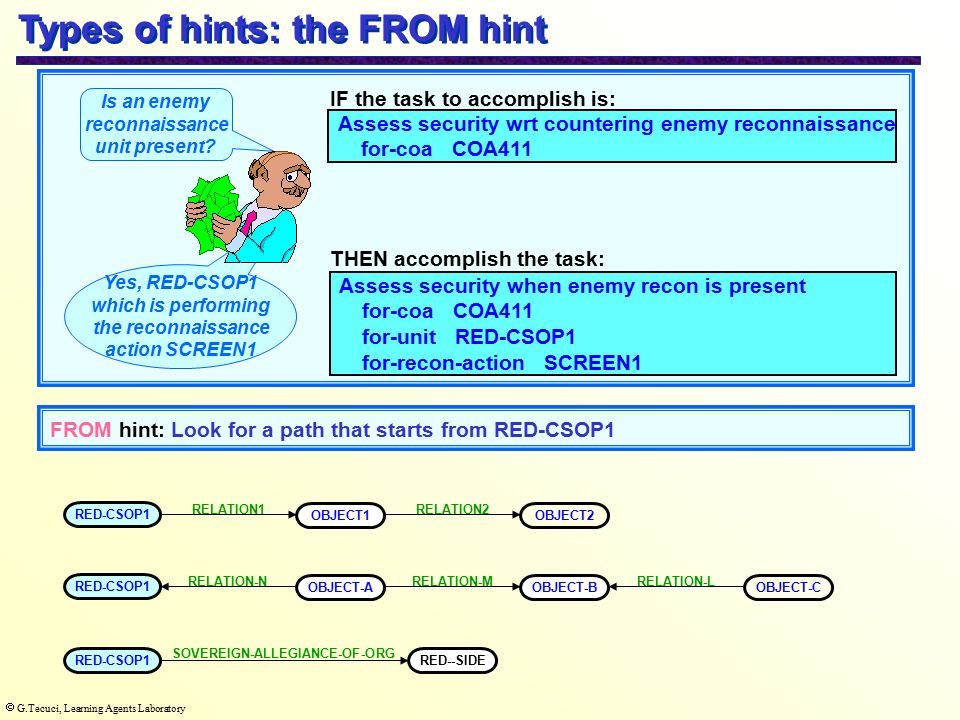 Types of hints: the FROM hint

Is an enemy reconnaissance unit present?

Yes, RED-CSOP1 which is performing the reconnaissance action SCREEN1

IF the task to accomplish is:

Assess security wrt countering enemy reconnaissance
for-coa COA411

THEN accomplish the task:

Assess security when enemy recon is present
for-coa COA411
for-unit RED-CSOP1
for-recon-action SCREEN1

FROM hint: Look for a path that starts from RED-CSOP1

RED-CSOP1 RELATION1 OBJECT1 RELATION2 OBJECT2

RED-CSOP1 RELATION-N OBJECT-A RELATION-M OBJECT-B RELATION-L OBJECT-C

RED-CSOP1 SOVEREIGN-ALLEGIANCE-OF-ORG RED--SIDE

© G.Tecuci, Learning Agents Laboratory